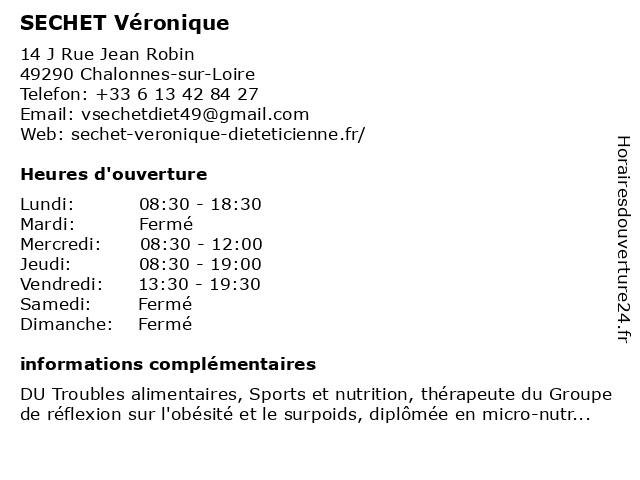 SECHET Véronique

14 J Rue Jean Robin
49290 Chalonnes-sur-Loire
Telefon: +33 6 13 42 84 27
Email: vsechetdiet49@gmail.com
Web: sechet-veronique-dieteticienne.fr/

Heures d'ouverture

| Lundi: | 08:30 - 18:30 |
|---|---|
| Mardi: | Fermé |
| Mercredi: | 08:30 - 12:00 |
| Jeudi: | 08:30 - 19:00 |
| Vendredi: | 13:30 - 19:30 |
| Samedi: | Fermé |
| Dimanche: | Fermé |

informations complémentaires

DU Troubles alimentaires, Sports et nutrition, thérapeute du Groupe de réflexion sur l'obésité et le surpoids, diplômée en micro-nutr...

Horairesdouverture24.fr